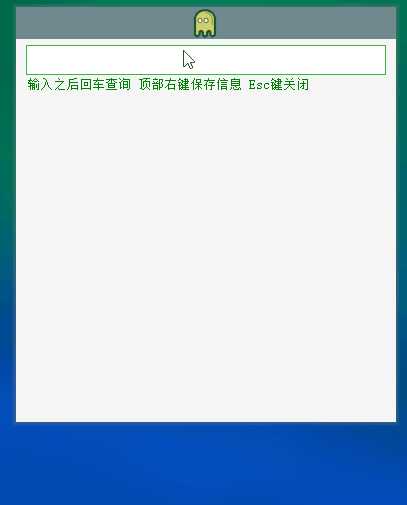 输入之后回车查询 顶部右键保存信息 Esc键关闭